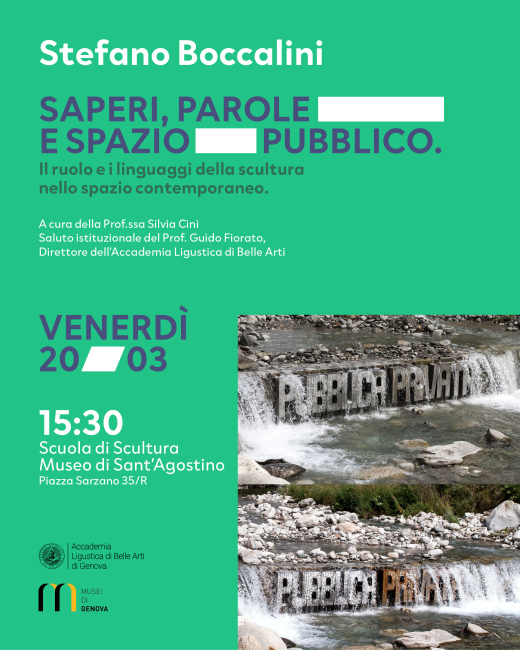 Stefano Boccalini

SAPERI, PAROLE
E SPAZIO PUBBLICO.
Il ruolo e i linguaggi della scultura nello spazio contemporaneo.

A cura della Prof.ssa Silvia Cini
Saluto istituzionale del Prof. Guido Fiorato,
Direttore dell'Accademia Ligustica di Belle Arti

VENERDÌ
20 03

15:30
Scuola di Scultura
Museo di Sant'Agostino
Piazza Sarzano 35/R

PUBBLICA PRIVATA

PUBBLICA PRIVATA

Accademia Ligustica di Belle Arti di Genova

MUSEI DI GENOVA